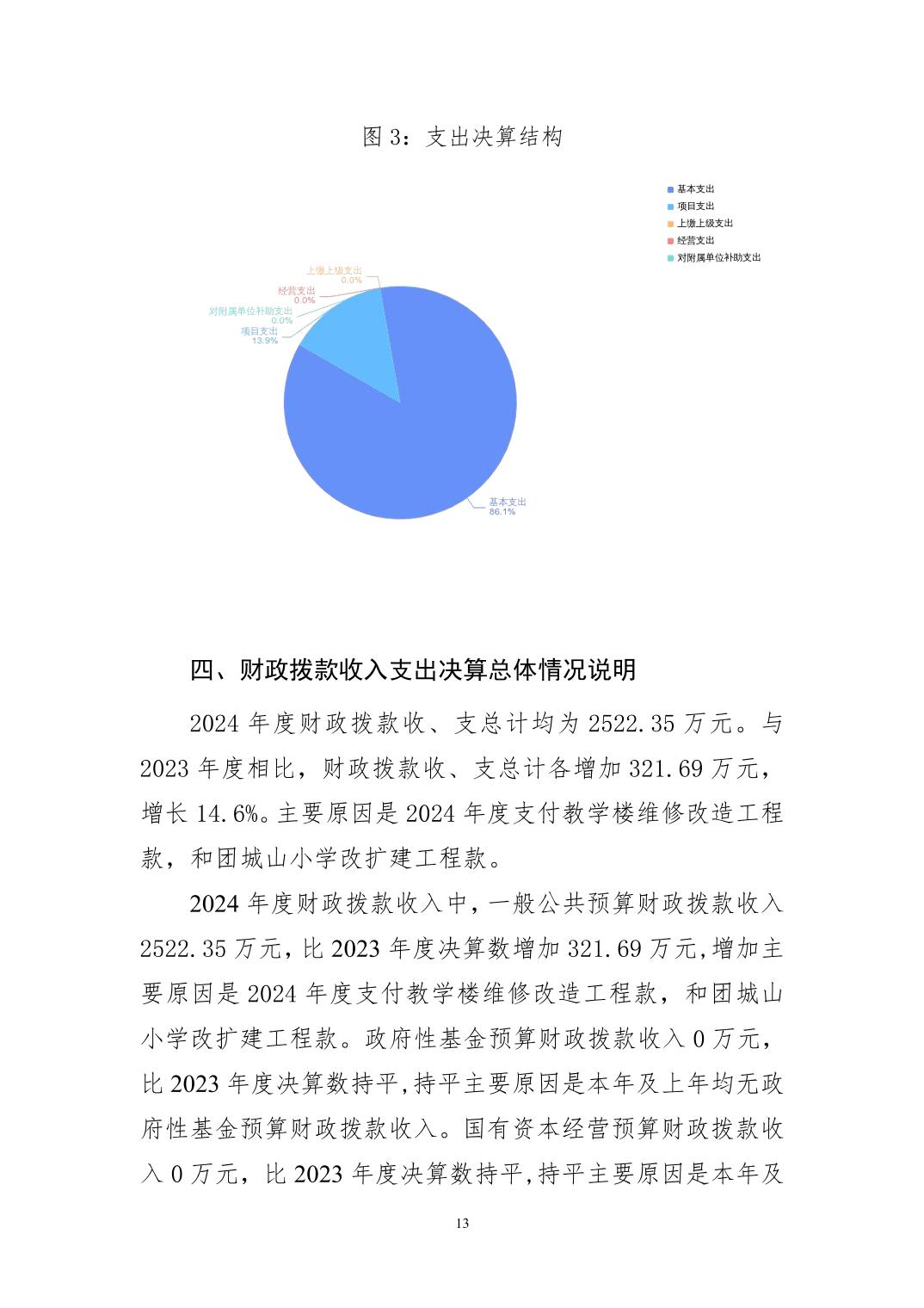 图 3：支出决算结构

基本支出
项目支出
上缴上级支出
经营支出
对附属单位补助支出

上缴上级支出
0.0%
经营支出
0.0%
对附属单位补助支出
0.0%
项目支出
13.9%
基本支出
86.1%

四、财政拨款收入支出决算总体情况说明

2024 年度财政拨款收、支总计均为 2522.35 万元。与 2023 年度相比，财政拨款收、支总计各增加 321.69 万元，增长 14.6%。主要原因是 2024 年度支付教学楼维修改造工程款，和团城山小学改扩建工程款。

2024 年度财政拨款收入中，一般公共预算财政拨款收入 2522.35 万元，比 2023 年度决算数增加 321.69 万元,增加主要原因是 2024 年度支付教学楼维修改造工程款，和团城山小学改扩建工程款。政府性基金预算财政拨款收入 0 万元，比 2023 年度决算数持平,持平主要原因是本年及上年均无政府性基金预算财政拨款收入。国有资本经营预算财政拨款收入 0 万元，比 2023 年度决算数持平,持平主要原因是本年及

13